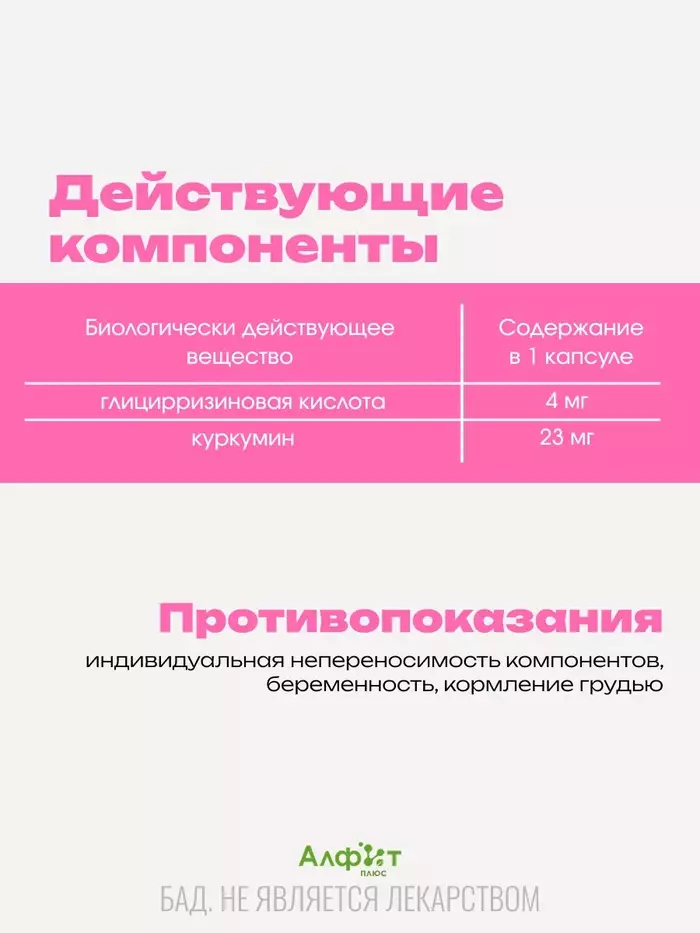 Действующие компоненты

| Биологически действующее вещество | Содержание в 1 капсуле |
|---|---|
| глицирризиновая кислота | 4 мг |
| куркумин | 23 мг |

Противопоказания

индивидуальная непереносимость компонентов, беременность, кормление грудью

Алфит
плюс

БАД. НЕ ЯВЛЯЕТСЯ ЛЕКАРСТВОМ